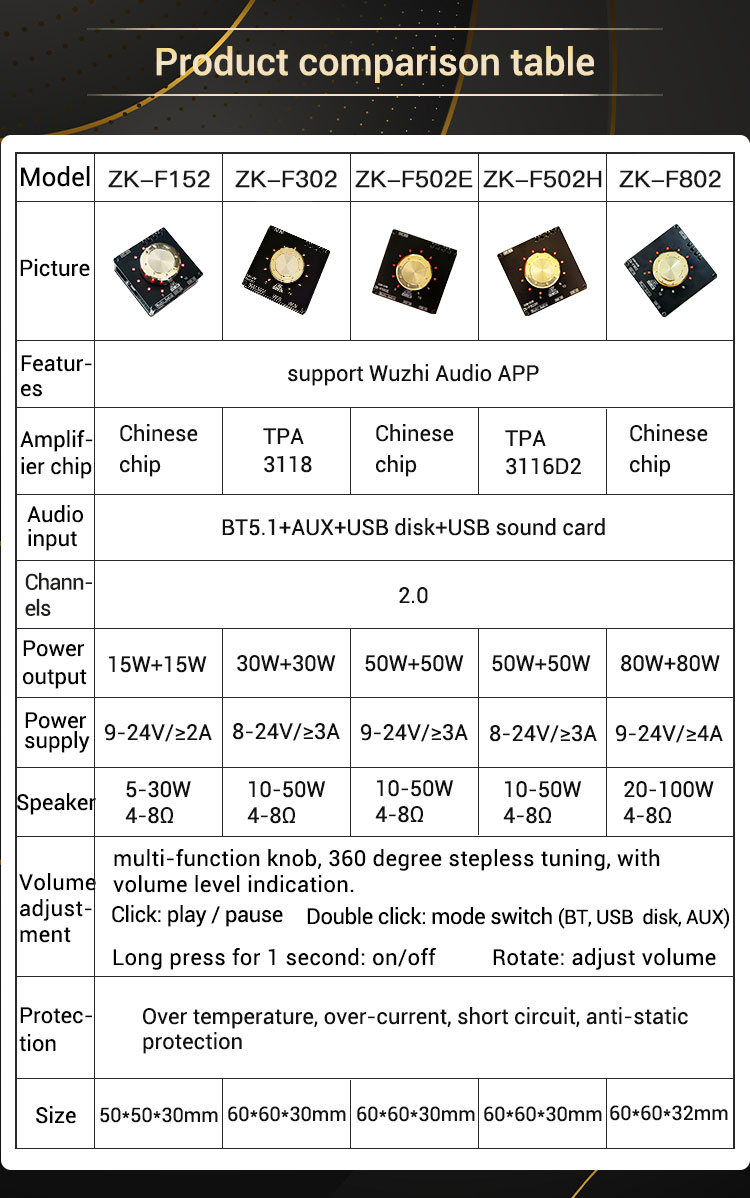 Product comparison table

| Model | ZK–F152 | ZK–F302 | ZK–F502E | ZK–F502H | ZK–F802 |
|---|---|---|---|---|---|
| Picture | | | | | |
| Features | support Wuzhi Audio APP | | | | |
| Amplifier chip | Chinese chip | TPA 3118 | Chinese chip | TPA 3116D2 | Chinese chip |
| Audio input | BT5.1+AUX+USB disk+USB sound card | | | | |
| Channels | 2.0 | | | | |
| Power output | 15W+15W | 30W+30W | 50W+50W | 50W+50W | 80W+80W |
| Power supply | 9-24V/≥2A | 8-24V/≥3A | 9-24V/≥3A | 8-24V/≥3A | 9-24V/≥4A |
| Speaker | 5-30W 4-8Ω | 10-50W 4-8Ω | 10-50W 4-8Ω | 10-50W 4-8Ω | 20-100W 4-8Ω |
| Volume adjustment | multi-function knob, 360 degree stepless tuning, with volume level indication. Click: play / pause Double click: mode switch (BT, USB disk, AUX) Long press for 1 second: on/off Rotate: adjust volume | | | | |
| Protection | Over temperature, over-current, short circuit, anti-static protection | | | | |
| Size | 50*50*30mm | 60*60*30mm | 60*60*30mm | 60*60*30mm | 60*60*32mm |